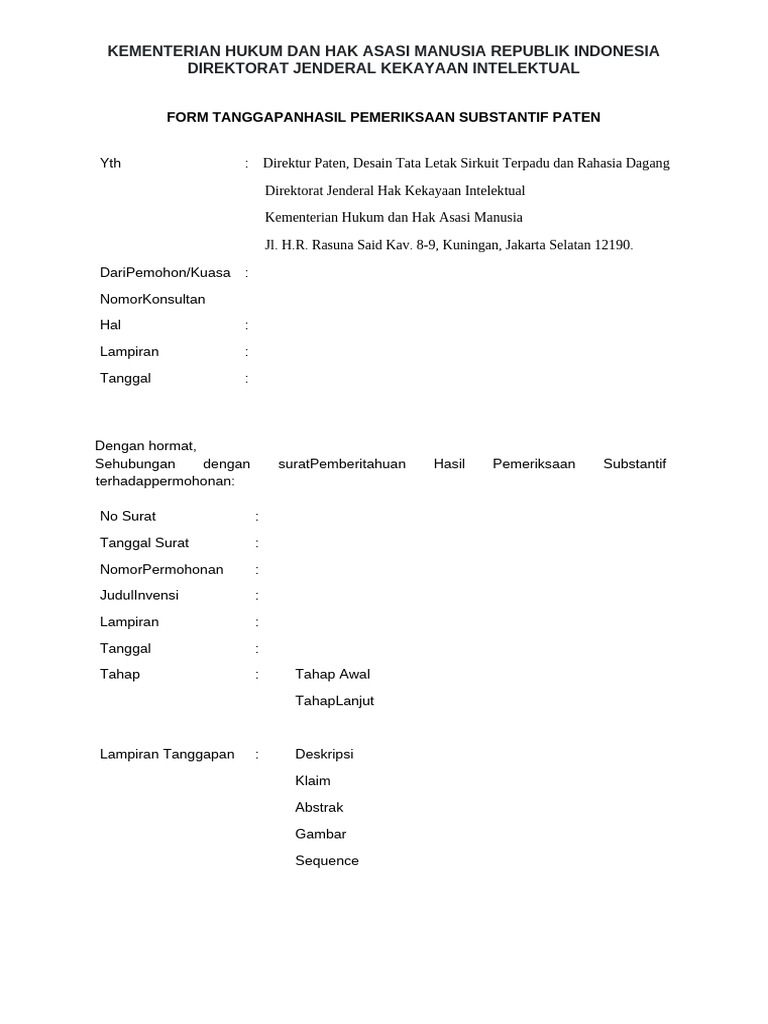 KEMENTERIAN HUKUM DAN HAK ASASI MANUSIA REPUBLIK INDONESIA
DIREKTORAT JENDERAL KEKAYAAN INTELEKTUAL

FORM TANGGAPANHASIL PEMERIKSAAN SUBSTANTIF PATEN

Yth : Direktur Paten, Desain Tata Letak Sirkuit Terpadu dan Rahasia Dagang
Direktorat Jenderal Hak Kekayaan Intelektual
Kementerian Hukum dan Hak Asasi Manusia
Jl. H.R. Rasuna Said Kav. 8-9, Kuningan, Jakarta Selatan 12190.

DariPemohon/Kuasa :
NomorKonsultan
Hal :
Lampiran :
Tanggal :

Dengan hormat,
Sehubungan dengan suratPemberitahuan Hasil Pemeriksaan Substantif terhadappermohonan:

No Surat :
Tanggal Surat :
NomorPermohonan :
JudulInvensi :
Lampiran :
Tanggal :
Tahap : Tahap Awal
TahapLanjut

Lampiran Tanggapan : Deskripsi
Klaim
Abstrak
Gambar
Sequence